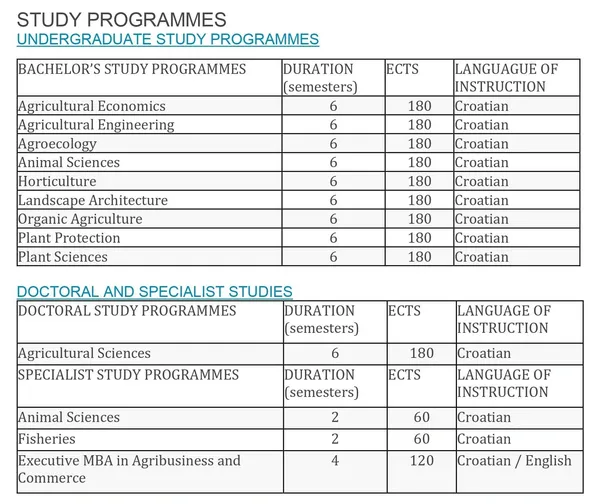 STUDY PROGRAMMES
UNDERGRADUATE STUDY PROGRAMMES

| BACHELOR'S STUDY PROGRAMMES | DURATION (semesters) | ECTS | LANGUAGUE OF INSTRUCTION |
|---|---|---|---|
| Agricultural Economics | 6 | 180 | Croatian |
| Agricultural Engineering | 6 | 180 | Croatian |
| Agroecology | 6 | 180 | Croatian |
| Animal Sciences | 6 | 180 | Croatian |
| Horticulture | 6 | 180 | Croatian |
| Landscape Architecture | 6 | 180 | Croatian |
| Organic Agriculture | 6 | 180 | Croatian |
| Plant Protection | 6 | 180 | Croatian |
| Plant Sciences | 6 | 180 | Croatian |

DOCTORAL AND SPECIALIST STUDIES

| DOCTORAL STUDY PROGRAMMES | DURATION (semesters) | ECTS | LANGUAGE OF INSTRUCTION |
|---|---|---|---|
| Agricultural Sciences | 6 | 180 | Croatian |
| SPECIALIST STUDY PROGRAMMES | DURATION (semesters) | ECTS | LANGUAGE OF INSTRUCTION |
| Animal Sciences | 2 | 60 | Croatian |
| Fisheries | 2 | 60 | Croatian |
| Executive MBA in Agribusiness and Commerce | 4 | 120 | Croatian / English |